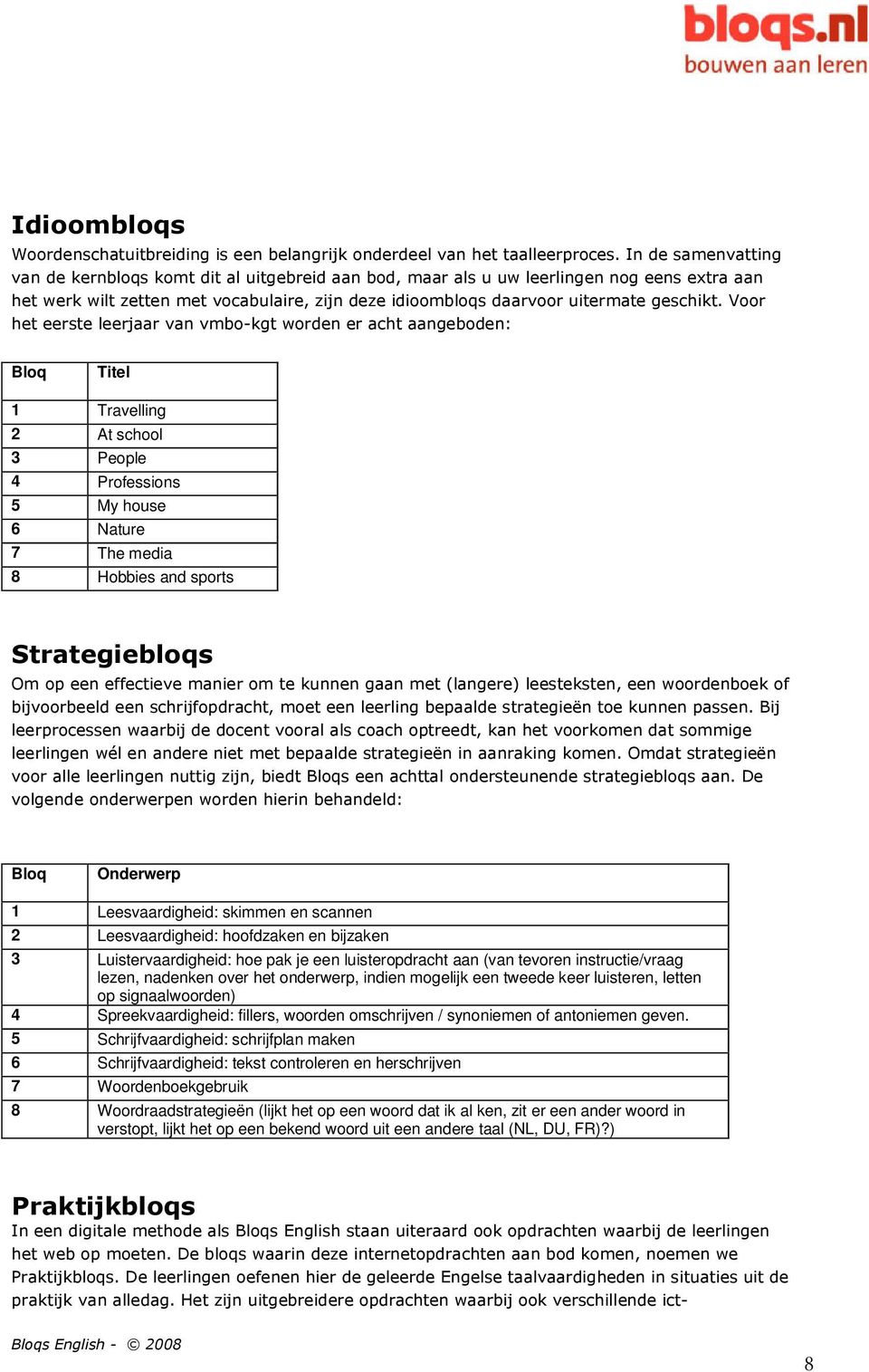 bloqs.nl
bouwen aan leren

Idioombloqs
Woordenschatuitbreiding is een belangrijk onderdeel van het taalleerproces. In de samenvatting van de kernbloqs komt dit al uitgebreid aan bod, maar als u uw leerlingen nog eens extra aan het werk wilt zetten met vocabulaire, zijn deze idioombloqs daarvoor uitermate geschikt. Voor het eerste leerjaar van vmbo-kgt worden er acht aangeboden:

| Bloq | Titel |
|---|---|
| 1 | Travelling |
| 2 | At school |
| 3 | People |
| 4 | Professions |
| 5 | My house |
| 6 | Nature |
| 7 | The media |
| 8 | Hobbies and sports |

Strategiebloqs
Om op een effectieve manier om te kunnen gaan met (langere) leesteksten, een woordenboek of bijvoorbeeld een schrijfopdracht, moet een leerling bepaalde strategieën toe kunnen passen. Bij leerprocessen waarbij de docent vooral als coach optreedt, kan het voorkomen dat sommige leerlingen wél en andere niet met bepaalde strategieën in aanraking komen. Omdat strategieën voor alle leerlingen nuttig zijn, biedt Bloqs een achttal ondersteunende strategiebloqs aan. De volgende onderwerpen worden hierin behandeld:

| Bloq | Onderwerp |
|---|---|
| 1 | Leesvaardigheid: skimmen en scannen |
| 2 | Leesvaardigheid: hoofdzaken en bijzaken |
| 3 | Luistervaardigheid: hoe pak je een luisteropdracht aan (van tevoren instructie/vraag lezen, nadenken over het onderwerp, indien mogelijk een tweede keer luisteren, letten op signaalwoorden) |
| 4 | Spreekvaardigheid: fillers, woorden omschrijven / synoniemen of antoniemen geven. |
| 5 | Schrijfvaardigheid: schrijfplan maken |
| 6 | Schrijfvaardigheid: tekst controleren en herschrijven |
| 7 | Woordenboekgebruik |
| 8 | Woordraadstrategieën (lijkt het op een woord dat ik al ken, zit er een ander woord in verstopt, lijkt het op een bekend woord uit een andere taal (NL, DU, FR)?) |

Praktijkbloqs
In een digitale methode als Bloqs English staan uiteraard ook opdrachten waarbij de leerlingen het web op moeten. De bloqs waarin deze internetopdrachten aan bod komen, noemen we Praktijkbloqs. De leerlingen oefenen hier de geleerde Engelse taalvaardigheden in situaties uit de praktijk van alledag. Het zijn uitgebreidere opdrachten waarbij ook verschillende ict-

Bloqs English - © 2008

8